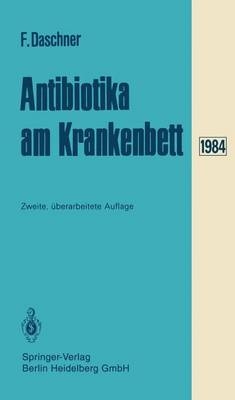 F. Daschner

Antibiotika am Krankenbett

1984

Zweite, überarbeitete Auflage

Springer-Verlag
Berlin Heidelberg GmbH